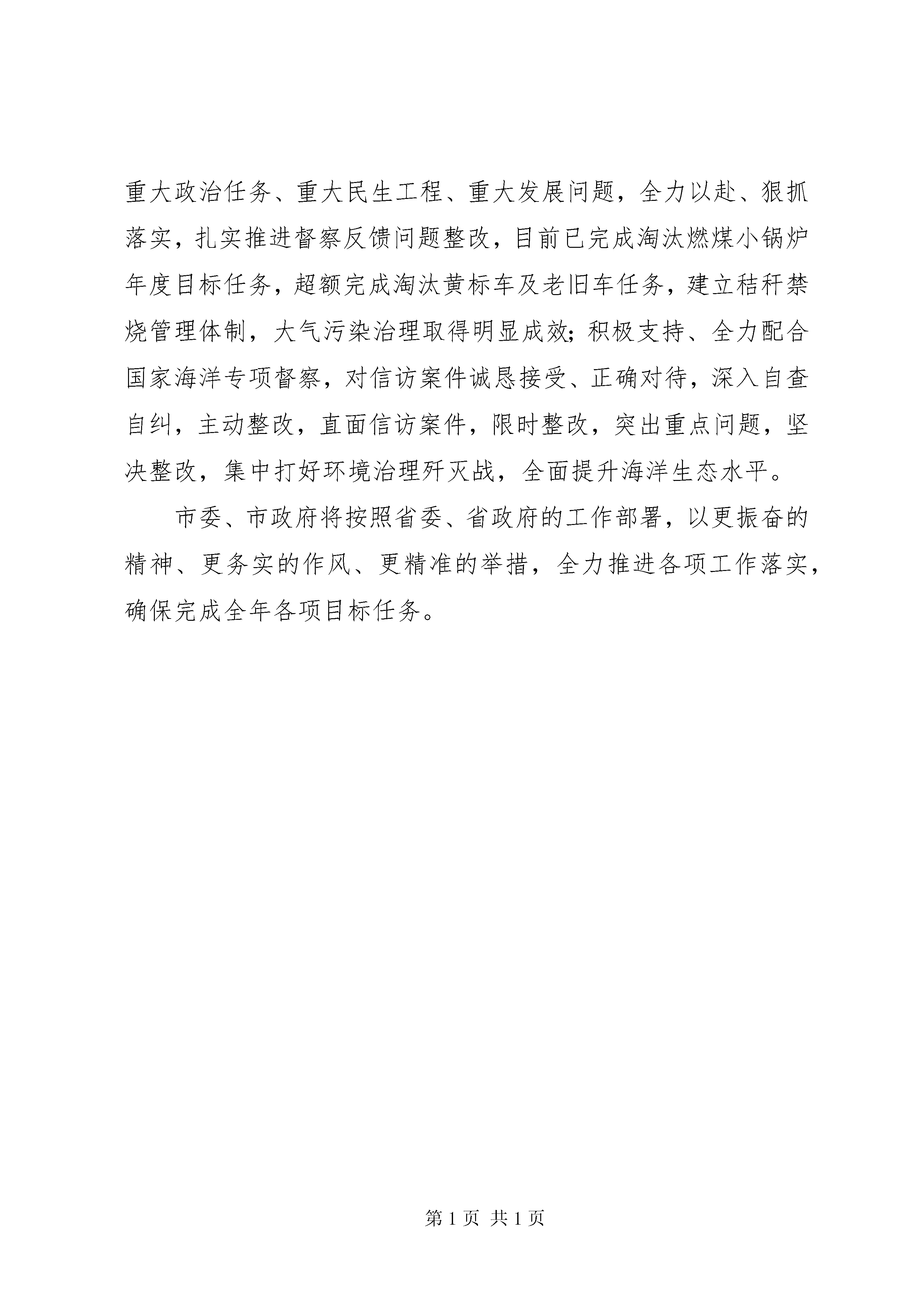 重大政治任务、重大民生工程、重大发展问题，全力以赴、狠抓落实，扎实推进督察反馈问题整改，目前已完成淘汰燃煤小锅炉年度目标任务，超额完成淘汰黄标车及老旧车任务，建立秸秆禁烧管理体制，大气污染治理取得明显成效;积极支持、全力配合国家海洋专项督察，对信访案件诚恳接受、正确对待，深入自查自纠，主动整改，直面信访案件，限时整改，突出重点问题，坚决整改，集中打好环境治理歼灭战，全面提升海洋生态水平。

市委、市政府将按照省委、省政府的工作部署，以更振奋的精神、更务实的作风、更精准的举措，全力推进各项工作落实，确保完成全年各项目标任务。

第 1 页 共 1 页